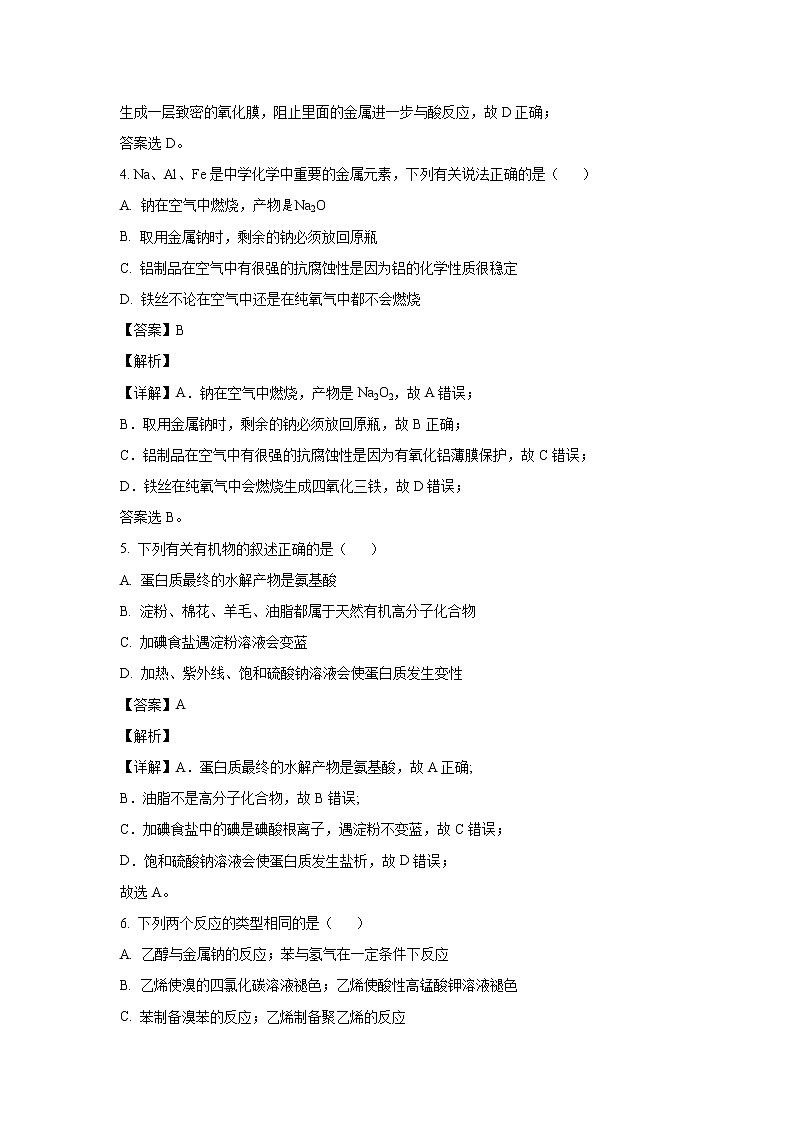 生成一层致密的氧化膜，阻止里面的金属进一步与酸反应，故 D 正确；

答案选 D。

4. Na、Al、Fe 是中学化学中重要的金属元素，下列有关说法正确的是（　　）

A. 钠在空气中燃烧，产物是 $Na_2O$

B. 取用金属钠时，剩余的钠必须放回原瓶

C. 铝制品在空气中有很强的抗腐蚀性是因为铝的化学性质很稳定

D. 铁丝不论在空气中还是在纯氧气中都不会燃烧

【答案】B

【解析】

【详解】A．钠在空气中燃烧，产物是 $Na_2O_2$，故 A 错误；

B．取用金属钠时，剩余的钠必须放回原瓶，故 B 正确；

C．铝制品在空气中有很强的抗腐蚀性是因为有氧化铝薄膜保护，故 C 错误；

D．铁丝在纯氧气中会燃烧生成四氧化三铁，故 D 错误；

答案选 B。

5. 下列有关有机物的叙述正确的是（　　）

A. 蛋白质最终的水解产物是氨基酸

B. 淀粉、棉花、羊毛、油脂都属于天然有机高分子化合物

C. 加碘食盐遇淀粉溶液会变蓝

D. 加热、紫外线、饱和硫酸钠溶液会使蛋白质发生变性

【答案】A

【解析】

【详解】A．蛋白质最终的水解产物是氨基酸，故 A 正确;

B．油脂不是高分子化合物，故 B 错误;

C．加碘食盐中的碘是碘酸根离子，遇淀粉不变蓝，故 C 错误；

D．饱和硫酸钠溶液会使蛋白质发生盐析，故 D 错误；

故选 A。

6. 下列两个反应的类型相同的是（　　）

A. 乙醇与金属钠的反应；苯与氢气在一定条件下反应

B. 乙烯使溴的四氯化碳溶液褪色；乙烯使酸性高锰酸钾溶液褪色

C. 苯制备溴苯的反应；乙烯制备聚乙烯的反应